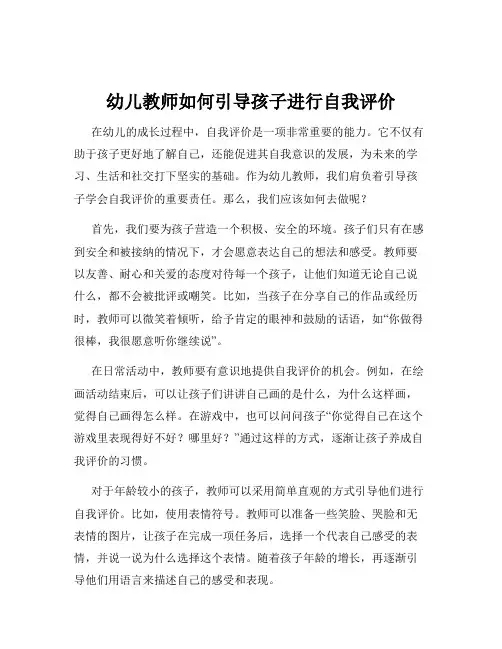 幼儿教师如何引导孩子进行自我评价

在幼儿的成长过程中，自我评价是一项非常重要的能力。它不仅有助于孩子更好地了解自己，还能促进其自我意识的发展，为未来的学习、生活和社交打下坚实的基础。作为幼儿教师，我们肩负着引导孩子学会自我评价的重要责任。那么，我们应该如何去做呢？

首先，我们要为孩子营造一个积极、安全的环境。孩子们只有在感到安全和被接纳的情况下，才会愿意表达自己的想法和感受。教师要以友善、耐心和关爱的态度对待每一个孩子，让他们知道无论自己说什么，都不会被批评或嘲笑。比如，当孩子在分享自己的作品或经历时，教师可以微笑着倾听，给予肯定的眼神和鼓励的话语，如“你做得很棒，我很愿意听你继续说”。

在日常活动中，教师要有意识地提供自我评价的机会。例如，在绘画活动结束后，可以让孩子们讲讲自己画的是什么，为什么这样画，觉得自己画得怎么样。在游戏中，也可以问问孩子“你觉得自己在这个游戏里表现得好不好？哪里好？”通过这样的方式，逐渐让孩子养成自我评价的习惯。

对于年龄较小的孩子，教师可以采用简单直观的方式引导他们进行自我评价。比如，使用表情符号。教师可以准备一些笑脸、哭脸和无表情的图片，让孩子在完成一项任务后，选择一个代表自己感受的表情，并说一说为什么选择这个表情。随着孩子年龄的增长，再逐渐引导他们用语言来描述自己的感受和表现。